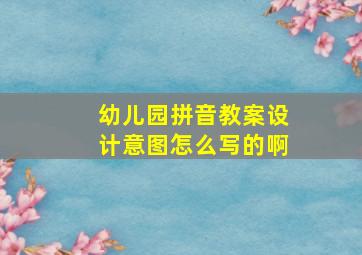 幼儿园拼音教案设计意图怎么写的啊